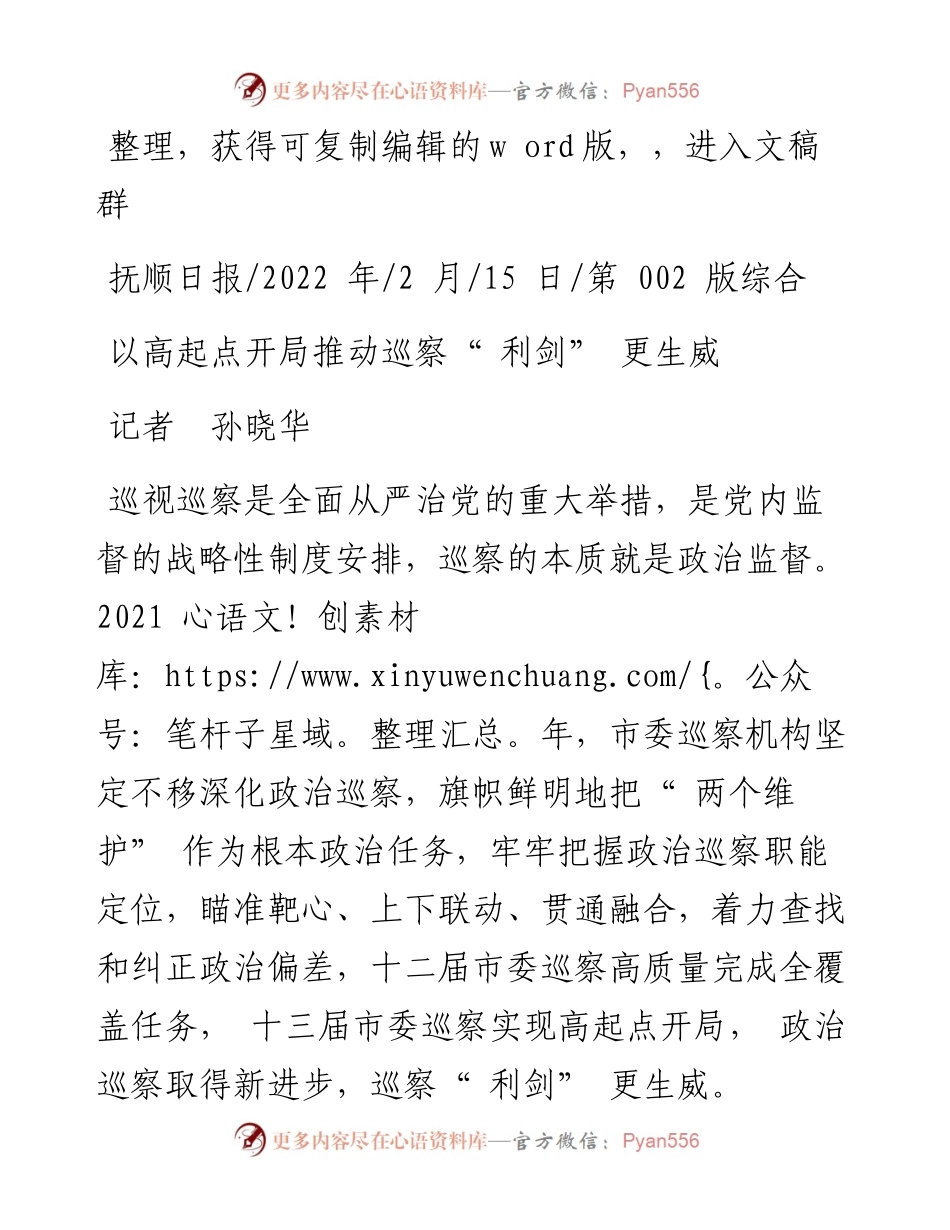 更多内容尽在心语资料库—官方微信：Pyan556

整理，获得可复制编辑的w ord版，，进入文稿群

抚顺日报/2022 年/2 月/15 日/第 002 版综合

以高起点开局推动巡察“ 利剑” 更生威

记者 孙晓华

巡视巡察是全面从严治党的重大举措，是党内监督的战略性制度安排，巡察的本质就是政治监督。2021 心语文！创素材库：https://www.xinyuwenchuang.com/{。公众号：笔杆子星域。整理汇总。年，市委巡察机构坚定不移深化政治巡察，旗帜鲜明地把“ 两个维护” 作为根本政治任务，牢牢把握政治巡察职能定位，瞄准靶心、上下联动、贯通融合，着力查找和纠正政治偏差，十二届市委巡察高质量完成全覆盖任务， 十三届市委巡察实现高起点开局， 政治巡察取得新进步，巡察“ 利剑” 更生威。

更多内容尽在心语资料库—官方微信：Pyan556